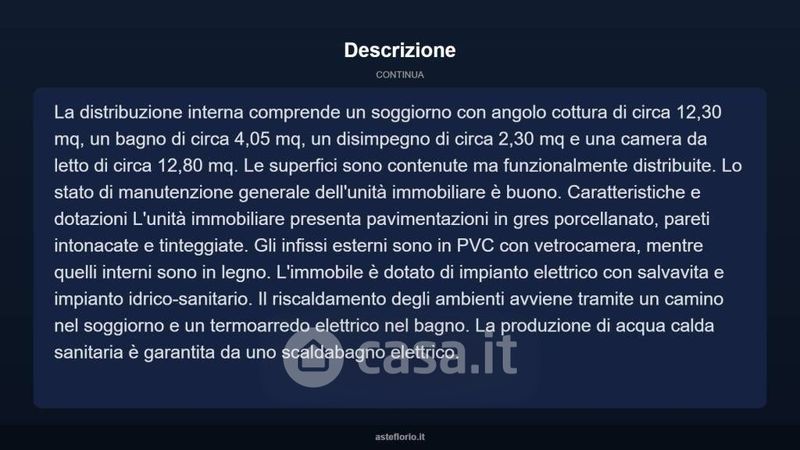 Descrizione

CONTINUA

La distribuzione interna comprende un soggiorno con angolo cottura di circa 12,30 mq, un bagno di circa 4,05 mq, un disimpegno di circa 2,30 mq e una camera da letto di circa 12,80 mq. Le superfici sono contenute ma funzionalmente distribuite. Lo stato di manutenzione generale dell'unità immobiliare è buono. Caratteristiche e dotazioni L'unità immobiliare presenta pavimentazioni in gres porcellanato, pareti intonacate e tinteggiate. Gli infissi esterni sono in PVC con vetrocamera, mentre quelli interni sono in legno. L'immobile è dotato di impianto elettrico con salvavita e impianto idrico-sanitario. Il riscaldamento degli ambienti avviene tramite un camino nel soggiorno e un termoarredo elettrico nel bagno. La produzione di acqua calda sanitaria è garantita da uno scaldabagno elettrico.

casa.it

asteflorio.it